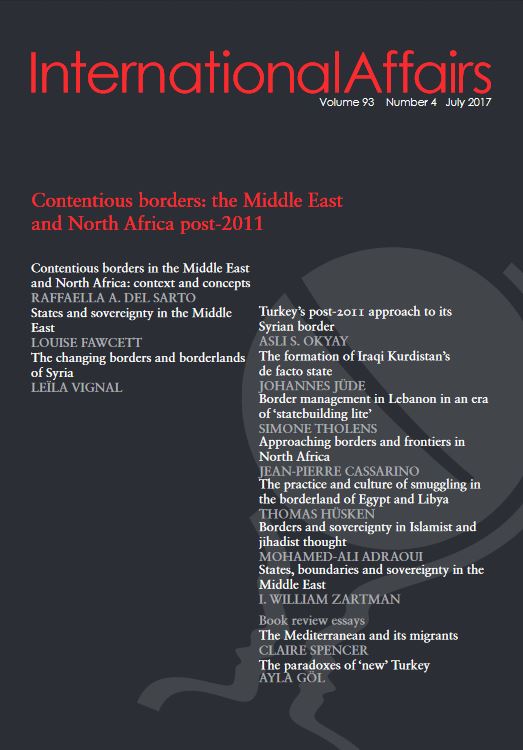 InternationalAffairs
Volume 93 Number 4 July 2017

Contentious borders: the Middle East and North Africa post-2011

Contentious borders in the Middle East and North Africa: context and concepts
RAFFAELLA A. DEL SARTO
States and sovereignty in the Middle East
LOUISE FAWCETT
The changing borders and borderlands of Syria
LEÏLA VIGNAL

Turkey's post-2011 approach to its Syrian border
ASLI S. OKYAY
The formation of Iraqi Kurdistan's de facto state
JOHANNES JÜDE
Border management in Lebanon in an era of 'statebuilding lite'
SIMONE THOLENS
Approaching borders and frontiers in North Africa
JEAN-PIERRE CASSARINO
The practice and culture of smuggling in the borderland of Egypt and Libya
THOMAS HÜSKEN
Borders and sovereignty in Islamist and jihadist thought
MOHAMED-ALI ADRAOUI
States, boundaries and sovereignty in the Middle East
I. WILLIAM ZARTMAN
Book review essays
The Mediterranean and its migrants
CLAIRE SPENCER
The paradoxes of 'new' Turkey
AYLA GÖL